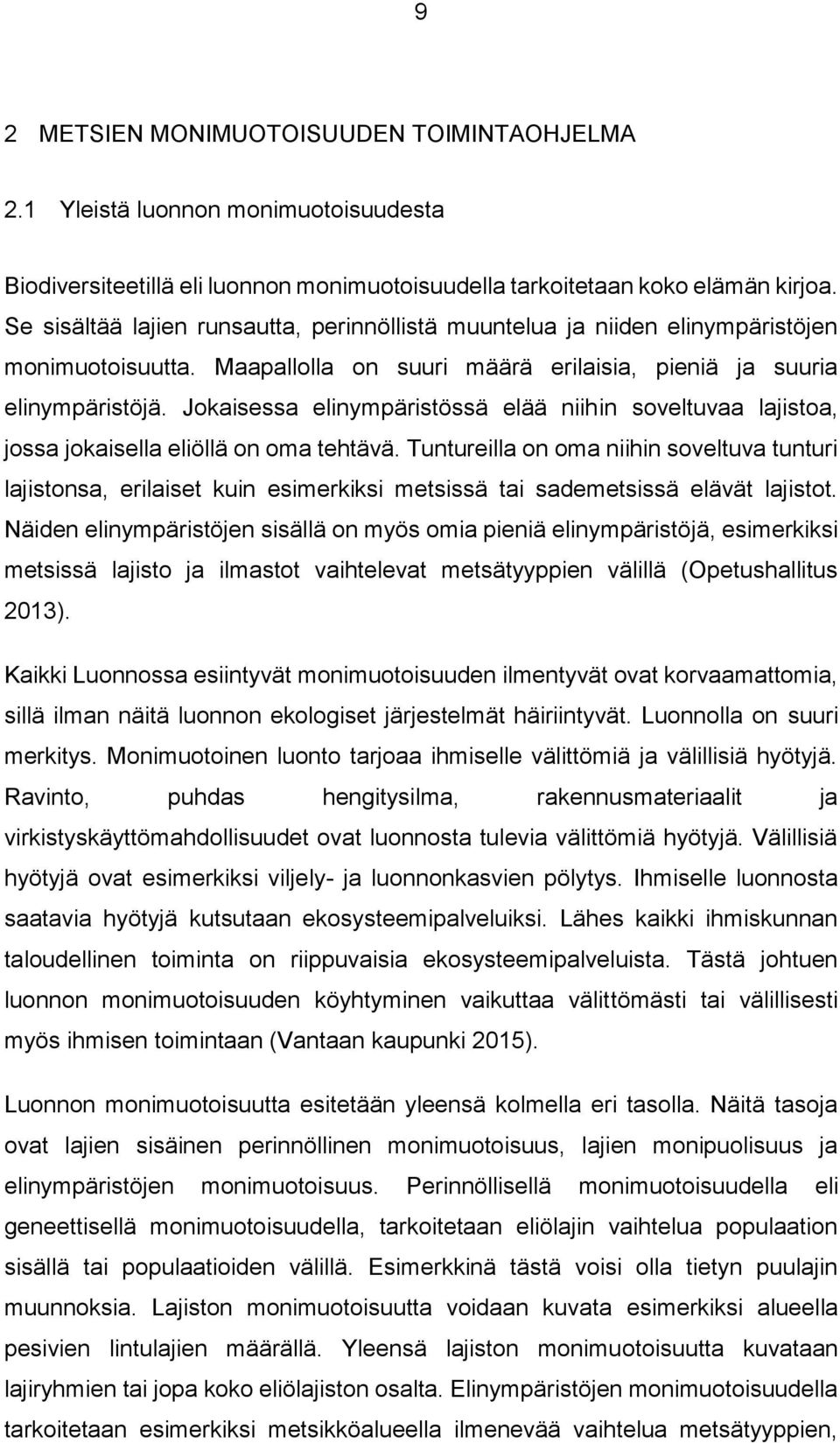 9

2 METSIEN MONIMUOTOISUUDEN TOIMINTAOHJELMA

2.1 Yleistä luonnon monimuotoisuudesta

Biodiversiteetillä eli luonnon monimuotoisuudella tarkoitetaan koko elämän kirjoa. Se sisältää lajien runsautta, perinnöllistä muuntelua ja niiden elinympäristöjen monimuotoisuutta. Maapallolla on suuri määrä erilaisia, pieniä ja suuria elinympäristöjä. Jokaisessa elinympäristössä elää niihin soveltuvaa lajistoa, jossa jokaisella eliöllä on oma tehtävä. Tuntureilla on oma niihin soveltuva tunturi lajistonsa, erilaiset kuin esimerkiksi metsissä tai sademetsissä elävät lajistot. Näiden elinympäristöjen sisällä on myös omia pieniä elinympäristöjä, esimerkiksi metsissä lajisto ja ilmastot vaihtelevat metsätyyppien välillä (Opetushallitus 2013).

Kaikki Luonnossa esiintyvät monimuotoisuuden ilmentyvät ovat korvaamattomia, sillä ilman näitä luonnon ekologiset järjestelmät häiriintyvät. Luonnolla on suuri merkitys. Monimuotoinen luonto tarjoaa ihmiselle välittömiä ja välillisiä hyötyjä. Ravinto, puhdas hengitysilma, rakennusmateriaalit ja virkistyskäyttömahdollisuudet ovat luonnosta tulevia välittömiä hyötyjä. Välillisiä hyötyjä ovat esimerkiksi viljely- ja luonnonkasvien pölytys. Ihmiselle luonnosta saatavia hyötyjä kutsutaan ekosysteemipalveluiksi. Lähes kaikki ihmiskunnan taloudellinen toiminta on riippuvaisia ekosysteemipalveluista. Tästä johtuen luonnon monimuotoisuuden köyhtyminen vaikuttaa välittömästi tai välillisesti myös ihmisen toimintaan (Vantaan kaupunki 2015).

Luonnon monimuotoisuutta esitetään yleensä kolmella eri tasolla. Näitä tasoja ovat lajien sisäinen perinnöllinen monimuotoisuus, lajien monipuolisuus ja elinympäristöjen monimuotoisuus. Perinnöllisellä monimuotoisuudella eli geneettisellä monimuotoisuudella, tarkoitetaan eliölajin vaihtelua populaation sisällä tai populaatioiden välillä. Esimerkkinä tästä voisi olla tietyn puulajin muunnoksia. Lajiston monimuotoisuutta voidaan kuvata esimerkiksi alueella pesivien lintulajien määrällä. Yleensä lajiston monimuotoisuutta kuvataan lajiryhmien tai jopa koko eliölajiston osalta. Elinympäristöjen monimuotoisuudella tarkoitetaan esimerkiksi metsikköalueella ilmenevää vaihtelua metsätyyppien,